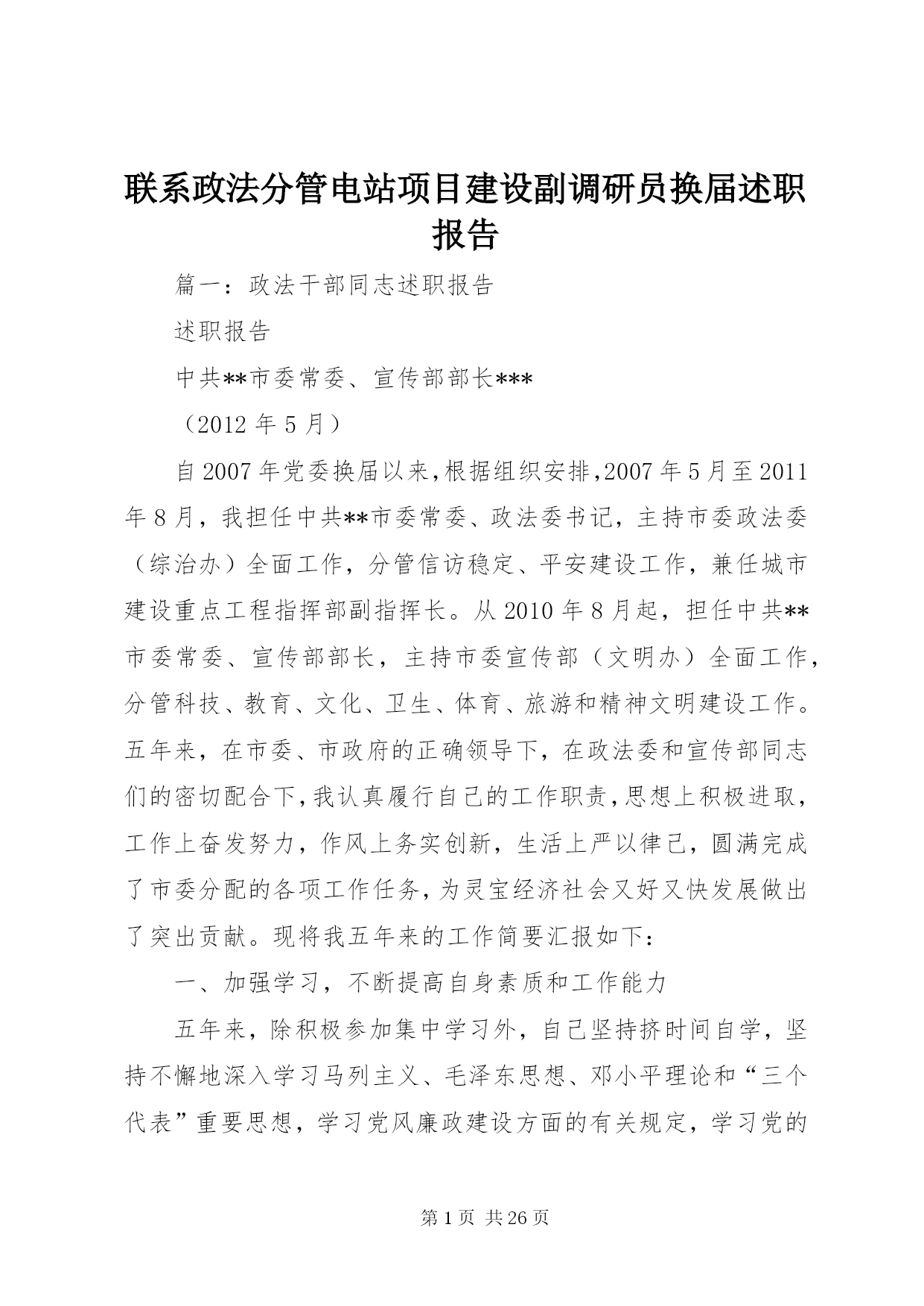 联系政法分管电站项目建设副调研员换届述职报告

篇一：政法干部同志述职报告

述职报告

中共**市委常委、宣传部部长***

（2012 年 5 月）

自 2007 年党委换届以来，根据组织安排，2007 年 5 月至 2011 年 8 月，我担任中共**市委常委、政法委书记，主持市委政法委（综治办）全面工作，分管信访稳定、平安建设工作，兼任城市建设重点工程指挥部副指挥长。从 2010 年 8 月起，担任中共**市委常委、宣传部部长，主持市委宣传部（文明办）全面工作，分管科技、教育、文化、卫生、体育、旅游和精神文明建设工作。五年来，在市委、市政府的正确领导下，在政法委和宣传部同志们的密切配合下，我认真履行自己的工作职责，思想上积极进取，工作上奋发努力，作风上务实创新，生活上严以律己，圆满完成了市委分配的各项工作任务，为灵宝经济社会又好又快发展做出了突出贡献。现将我五年来的工作简要汇报如下：

一、加强学习，不断提高自身素质和工作能力

五年来，除积极参加集中学习外，自己坚持挤时间自学，坚持不懈地深入学习马列主义、毛泽东思想、邓小平理论和“三个代表”重要思想，学习党风廉政建设方面的有关规定，学习党的

第 1 页 共 26 页